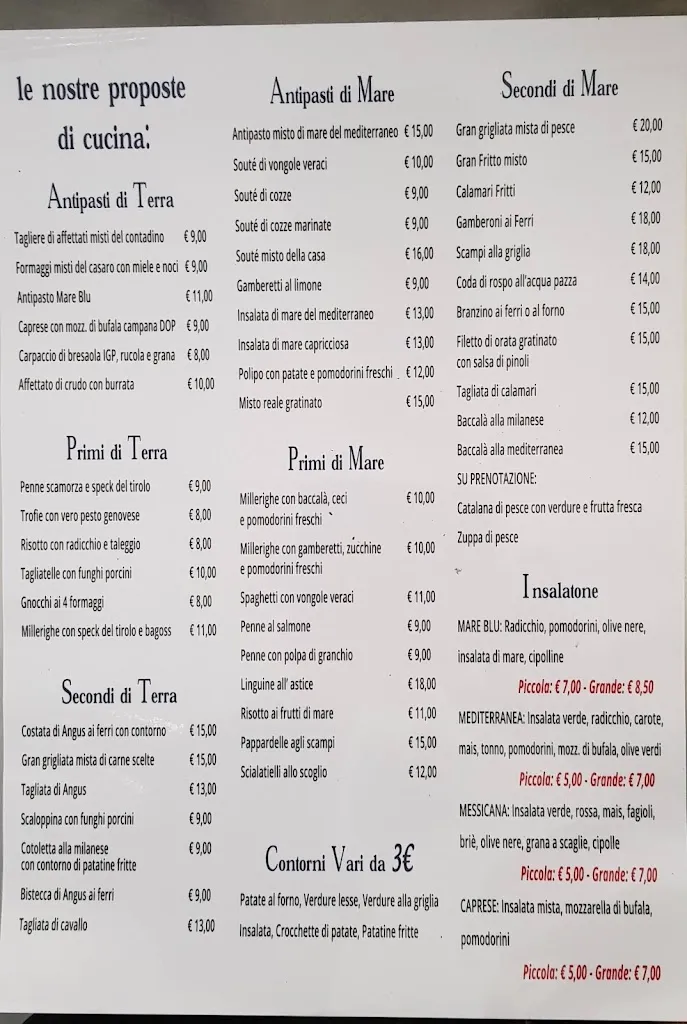 le nostre proposte di cucina.

Antipasti di Terra

| | |
|---|---|
| Tagliere di affettati misti del contadino | € 9,00 |
| Formaggi misti del casaro con miele e noci | € 9,00 |
| Antipasto Mare Blu | € 11,00 |
| Caprese con mozz. di bufala campana DOP | € 9,00 |
| Carpaccio di bresaola IGP, rucola e grana | € 8,00 |
| Affettato di crudo con burrata | € 10,00 |

Primi di Terra

| | |
|---|---|
| Penne scamorza e speck del tirolo | € 9,00 |
| Trofie con vero pesto genovese | € 8,00 |
| Risotto con radicchio e taleggio | € 8,00 |
| Tagliatelle con funghi porcini | € 10,00 |
| Gnocchi ai 4 formaggi | € 8,00 |
| Millerighe con speck del tirolo e bagoss | € 11,00 |

Secondi di Terra

| | |
|---|---|
| Costata di Angus ai ferri con contorno | € 15,00 |
| Gran grigliata mista di carne scelte | € 15,00 |
| Tagliata di Angus | € 13,00 |
| Scaloppina con funghi porcini | € 9,00 |
| Cotoletta alla milanese con contorno di patatine fritte | € 9,00 |
| Bistecca di Angus ai ferri | € 9,00 |
| Tagliata di cavallo | € 13,00 |

Antipasti di Mare

| | |
|---|---|
| Antipasto misto di mare del mediterraneo | € 15,00 |
| Souté di vongole veraci | € 10,00 |
| Souté di cozze | € 9,00 |
| Souté di cozze marinate | € 9,00 |
| Souté misto della casa | € 16,00 |
| Gamberetti al limone | € 9,00 |
| Insalata di mare del mediterraneo | € 13,00 |
| Insalata di mare capricciosa | € 13,00 |
| Polipo con patate e pomodorini freschi | € 12,00 |
| Misto reale gratinato | € 15,00 |

Primi di Mare

| | |
|---|---|
| Millerighe con baccalà, ceci e pomodorini freschi | € 10,00 |
| Millerighe con gamberetti, zucchine e pomodorini freschi | € 10,00 |
| Spaghetti con vongole veraci | € 11,00 |
| Penne al salmone | € 9,00 |
| Penne con polpa di granchio | € 9,00 |
| Linguine all' astice | € 18,00 |
| Risotto ai frutti di mare | € 11,00 |
| Pappardelle agli scampi | € 15,00 |
| Scialatielli allo scoglio | € 12,00 |

Contorni Vari da 3€

Patate al forno, Verdure lesse, Verdure alla griglia Insalata, Crocchette di patate, Patatine fritte

Secondi di Mare

| | |
|---|---|
| Gran grigliata mista di pesce | € 20,00 |
| Gran Fritto misto | € 15,00 |
| Calamari Fritti | € 12,00 |
| Gamberoni ai Ferri | € 18,00 |
| Scampi alla griglia | € 18,00 |
| Coda di rospo all'acqua pazza | € 14,00 |
| Branzino ai ferri o al forno | € 15,00 |
| Filetto di orata gratinato con salsa di pinoli | € 15,00 |
| Tagliata di calamari | € 15,00 |
| Baccalà alla milanese | € 12,00 |
| Baccalà alla mediterranea | € 15,00 |

SU PRENOTAZIONE:
Catalana di pesce con verdure e frutta fresca
Zuppa di pesce

Insalatone

MARE BLU: Radicchio, pomodorini, olive nere, insalata di mare, cipolline
Piccola: € 7,00 - Grande: € 8,50

MEDITERRANEA: Insalata verde, radicchio, carote, mais, tonno, pomodorini, mozz. di bufala, olive verdi
Piccola: € 5,00 - Grande: € 7,00

MESSICANA: Insalata verde, rossa, mais, fagioli, briè, olive nere, grana a scaglie, cipolle
Piccola: € 5,00 - Grande: € 7,00

CAPRESE: Insalata mista, mozzarella di bufala, pomodorini
Piccola: € 5,00 - Grande: € 7,00